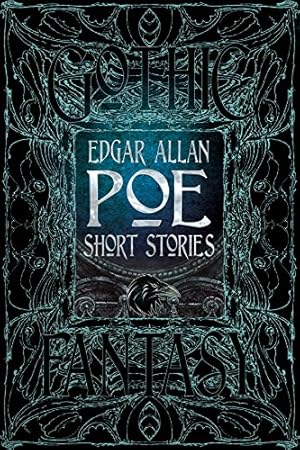 GOTHIC

EDGAR ALLAN
POE
SHORT STORIES

FANTASY